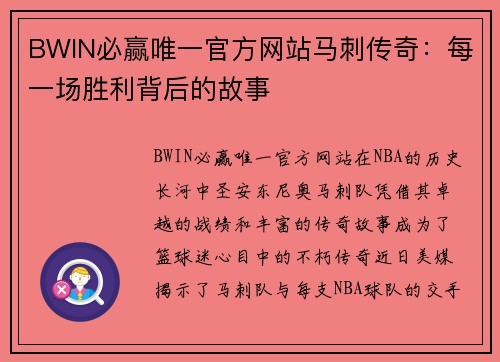 BWIN必赢唯一官方网站马刺传奇：每一场胜利背后的故事

BWIN必赢唯一官方网站在NBA的历史长河中圣安东尼奥马刺队凭借其卓越的战绩和丰富的传奇故事成为了篮球迷心目中的不朽传奇近日美媒揭示了马刺队与每支NBA球队的交手